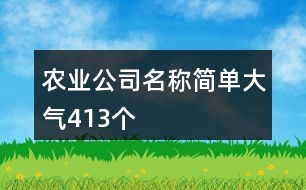 农业公司名称简单大气413个